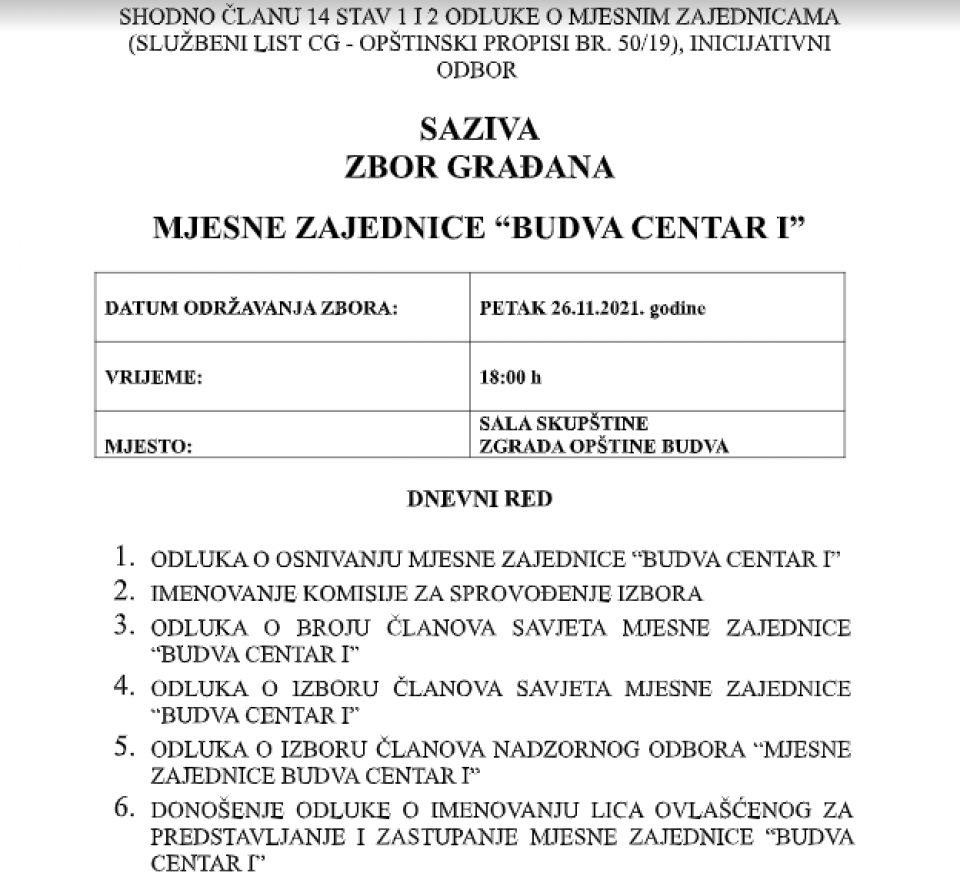 SHODNO ČLANU 14 STAV 1 I 2 ODLUKE O MJESNIM ZAJEDNICAMA (SLUŽBENI LIST CG - OPŠTINSKI PROPISI BR. 50/19), INICIJATIVNI ODBOR

SAZIVA
ZBOR GRAĐANA

MJESNE ZAJEDNICE “BUDVA CENTAR I”

| DATUM ODRŽAVANJA ZBORA: | PETAK 26.11.2021. godine |
|---|---|
| VRIJEME: | 18:00 h |
| MJESTO: | SALA SKUPŠTINE ZGRADA OPŠTINE BUDVA |

DNEVNI RED

1. ODLUKA O OSNIVANJU MJESNE ZAJEDNICE “BUDVA CENTAR I”
2. IMENOVANJE KOMISIJE ZA SPROVOĐENJE IZBORA
3. ODLUKA O BROJU ČLANOVA SAVJETA MJESNE ZAJEDNICE “BUDVA CENTAR I”
4. ODLUKA O IZBORU ČLANOVA SAVJETA MJESNE ZAJEDNICE “BUDVA CENTAR I”
5. ODLUKA O IZBORU ČLANOVA NADZORNOG ODBORA “MJESNE ZAJEDNICE BUDVA CENTAR I”
6. DONOŠENJE ODLUKE O IMENOVANJU LICA OVLAŠĆENOG ZA PREDSTAVLJANJE I ZASTUPANJE MJESNE ZAJEDNICE “BUDVA CENTAR I”